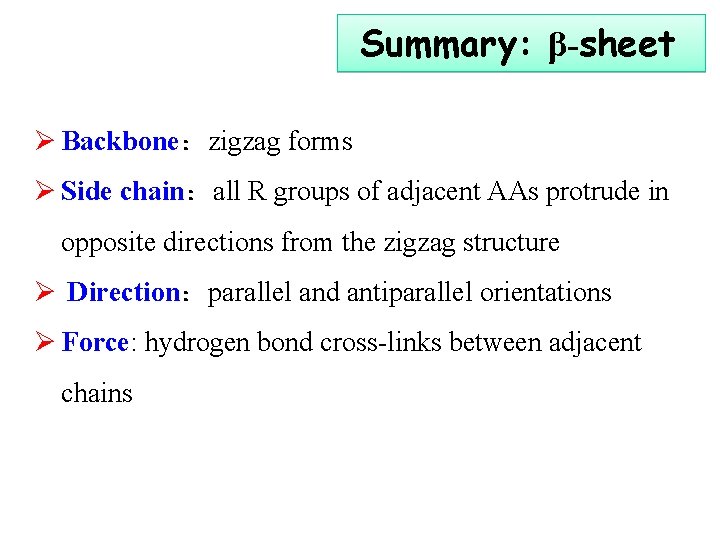 Summary: β-sheet

➢ Backbone： zigzag forms

➢ Side chain： all R groups of adjacent AAs protrude in opposite directions from the zigzag structure

➢ Direction： parallel and antiparallel orientations

➢ Force: hydrogen bond cross-links between adjacent chains